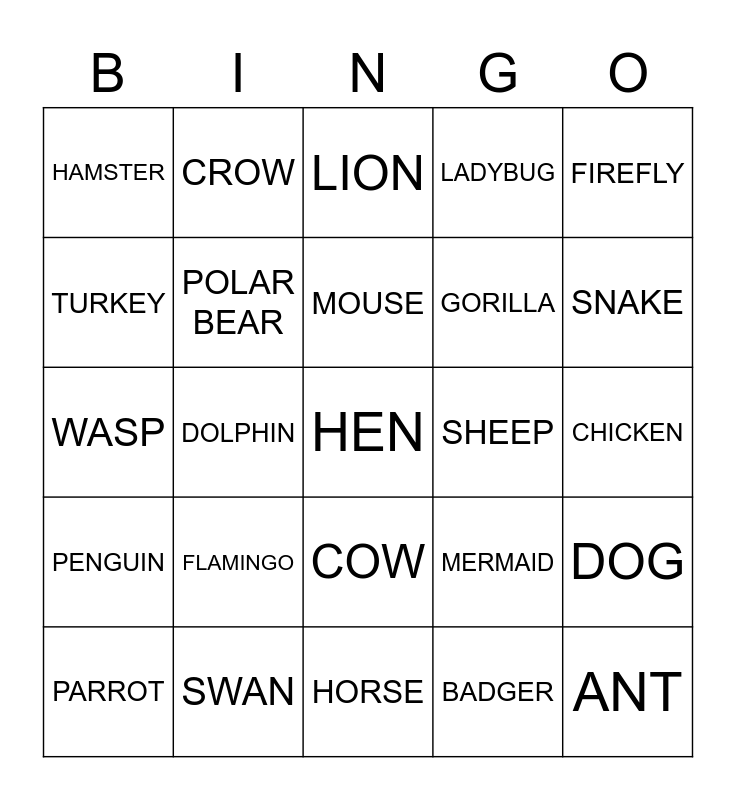 | B | I | N | G | O |
|---|---|---|---|---|
| HAMSTER | CROW | LION | LADYBUG | FIREFLY |
| TURKEY | POLAR BEAR | MOUSE | GORILLA | SNAKE |
| WASP | DOLPHIN | HEN | SHEEP | CHICKEN |
| PENGUIN | FLAMINGO | COW | MERMAID | DOG |
| PARROT | SWAN | HORSE | BADGER | ANT |